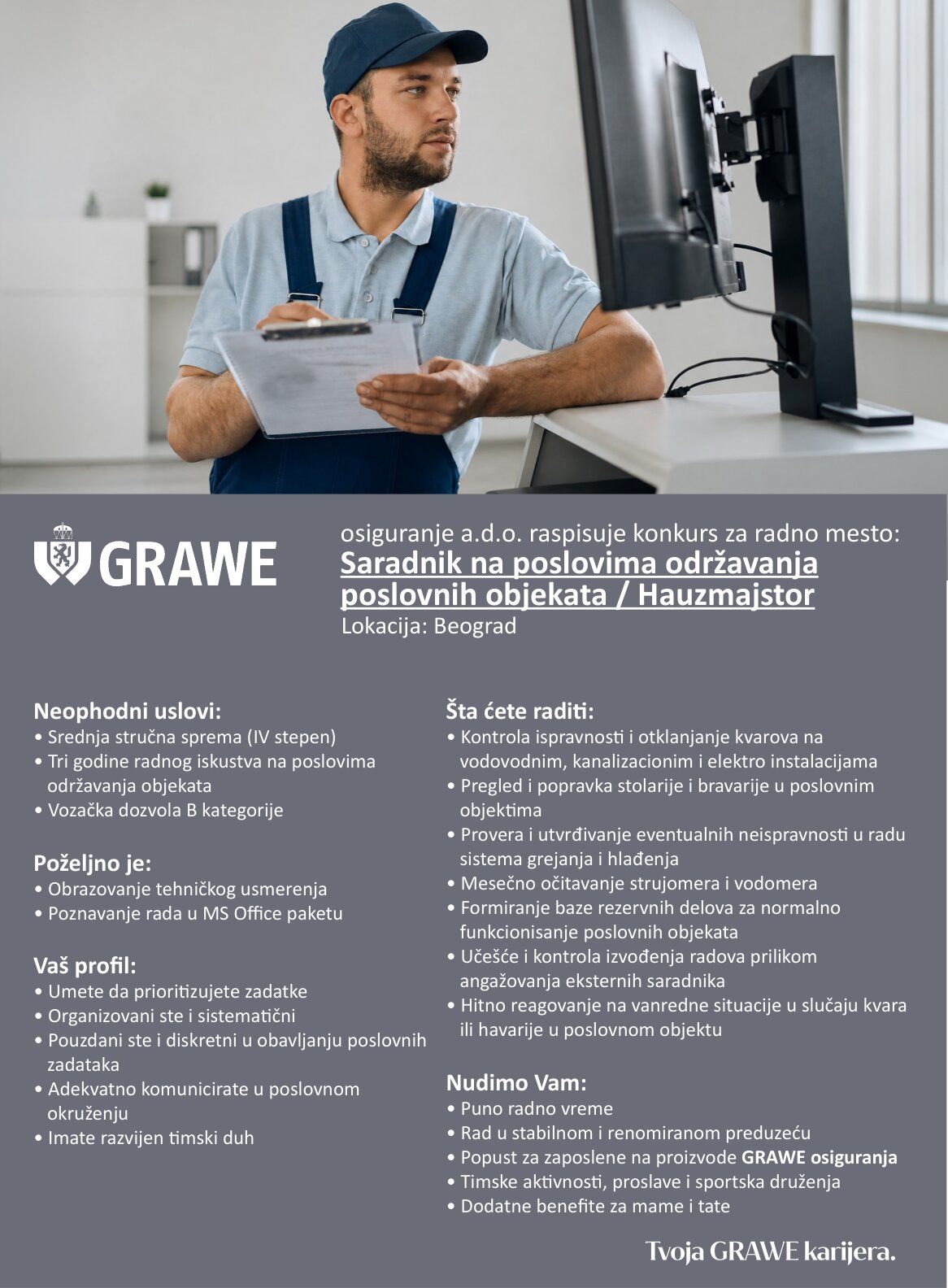 GRAWE

osiguranje a.d.o. raspisuje konkurs za radno mesto:
Saradnik na poslovima održavanja poslovnih objekata / Hauzmajstor
Lokacija: Beograd

Neophodni uslovi:
• Srednja stručna sprema (IV stepen)
• Tri godine radnog iskustva na poslovima održavanja objekata
• Vozačka dozvola B kategorije

Poželjno je:
• Obrazovanje tehničkog usmerenja
• Poznavanje rada u MS Office paketu

Vaš profil:
• Umete da prioritizujete zadatke
• Organizovani ste i sistematični
• Pouzdani ste i diskretni u obavljanju poslovnih zadataka
• Adekvatno komunicirate u poslovnom okruženju
• Imate razvijen timski duh

Šta ćete raditi:
• Kontrola ispravnosti i otklanjanje kvarova na vodovodnim, kanalizacionim i elektro instalacijama
• Pregled i popravka stolarije i bravarije u poslovnim objektima
• Provera i utvrđivanje eventualnih neispravnosti u radu sistema grejanja i hlađenja
• Mesečno očitavanje strujomera i vodomera
• Formiranje baze rezervnih delova za normalno funkcionisanje poslovnih objekata
• Učešće i kontrola izvođenja radova prilikom angažovanja eksternih saradnika
• Hitno reagovanje na vanredne situacije u slučaju kvara ili havarije u poslovnom objektu

Nudimo Vam:
• Puno radno vreme
• Rad u stabilnom i renomiranom preduzeću
• Popust za zaposlene na proizvode GRAWE osiguranja
• Timske aktivnosti, proslave i sportska druženja
• Dodatne benefite za mame i tate

Tvoja GRAWE karijera.